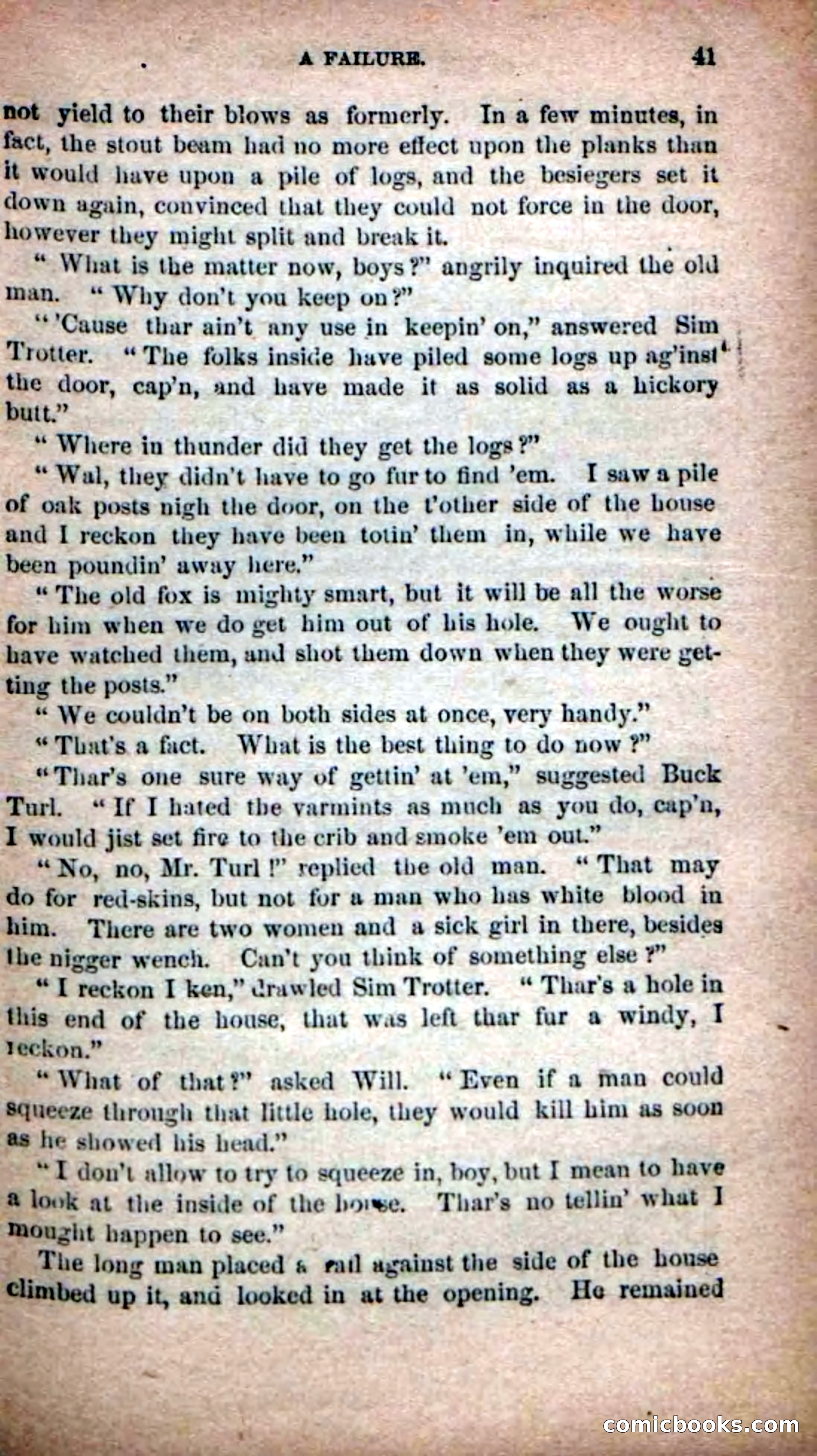 A FAILURE. 41

not yield to their blows as formerly. In a few minutes, in fact, the stout beam had no more effect upon the planks than it would have upon a pile of logs, and the besiegers set it down again, convinced that they could not force in the door, however they might split and break it.

"What is the matter now, boys?" angrily inquired the old man. "Why don't you keep on?"

"'Cause thar ain't any use in keepin' on," answered Sim Trotter. "The folks inside have piled some logs up ag'inst the door, cap'n, and have made it as solid as a hickory butt."

"Where in thunder did they get the logs?"

"Wal, they didn't have to go fur to find 'em. I saw a pile of oak posts nigh the door, on the t'other side of the house and I reckon they have been totin' them in, while we have been poundin' away here."

"The old fox is mighty smart, but it will be all the worse for him when we do get him out of his hole. We ought to have watched them, and shot them down when they were getting the posts."

"We couldn't be on both sides at once, very handy."

"That's a fact. What is the best thing to do now?"

"Thar's one sure way of gettin' at 'em," suggested Buck Turl. "If I hated the varmints as much as you do, cap'n, I would jist set fire to the crib and smoke 'em out."

"No, no, Mr. Turl!" replied the old man. "That may do for red-skins, but not for a man who has white blood in him. There are two women and a sick girl in there, besides the nigger wench. Can't you think of something else?"

"I reckon I ken," drawled Sim Trotter. "Thar's a hole in this end of the house, that was left thar fur a windy, I reckon."

"What of that?" asked Will. "Even if a man could squeeze through that little hole, they would kill him as soon as he showed his head."

"I don't allow to try to squeeze in, boy, but I mean to have a look at the inside of the house. Thar's no tellin' what I mought happen to see."

The long man placed a rail against the side of the house climbed up it, and looked in at the opening. He remained

comicbooks.com